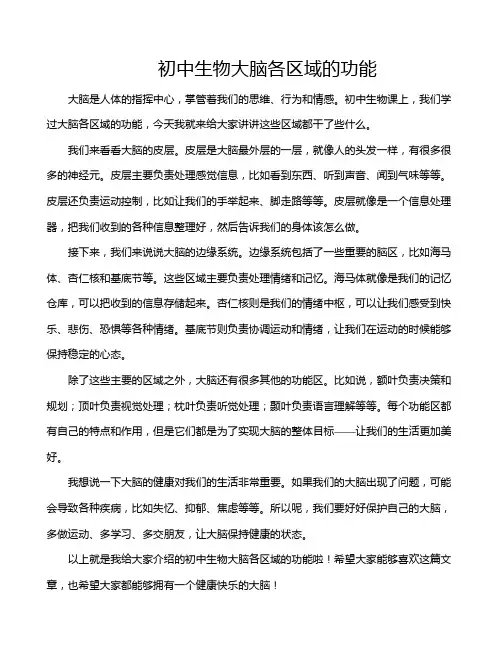 初中生物大脑各区域的功能

大脑是人体的指挥中心，掌管着我们的思维、行为和情感。初中生物课上，我们学过大脑各区域的功能，今天我就来给大家讲讲这些区域都干了些什么。

我们来看看大脑的皮层。皮层是大脑最外层的一层，就像人的头发一样，有很多很多的神经元。皮层主要负责处理感觉信息，比如看到东西、听到声音、闻到气味等等。皮层还负责运动控制，比如让我们的手举起来、脚走路等等。皮层就像是一个信息处理器，把我们收到的各种信息整理好，然后告诉我们的身体该怎么做。

接下来，我们来说说大脑的边缘系统。边缘系统包括了一些重要的脑区，比如海马体、杏仁核和基底节等。这些区域主要负责处理情绪和记忆。海马体就像是我们的记忆仓库，可以把收到的信息存储起来。杏仁核则是我们的情绪中枢，可以让我们感受到快乐、悲伤、恐惧等各种情绪。基底节则负责协调运动和情绪，让我们在运动的时候能够保持稳定的心态。

除了这些主要的区域之外，大脑还有很多其他的功能区。比如说，额叶负责决策和规划；顶叶负责视觉处理；枕叶负责听觉处理；颞叶负责语言理解等等。每个功能区都有自己的特点和作用，但是它们都是为了实现大脑的整体目标——让我们的生活更加美好。

我想说一下大脑的健康对我们的生活非常重要。如果我们的大脑出现了问题，可能会导致各种疾病，比如失忆、抑郁、焦虑等等。所以呢，我们要好好保护自己的大脑，多做运动、多学习、多交朋友，让大脑保持健康的状态。

以上就是我给大家介绍的初中生物大脑各区域的功能啦！希望大家能够喜欢这篇文章，也希望大家都能够拥有一个健康快乐的大脑！